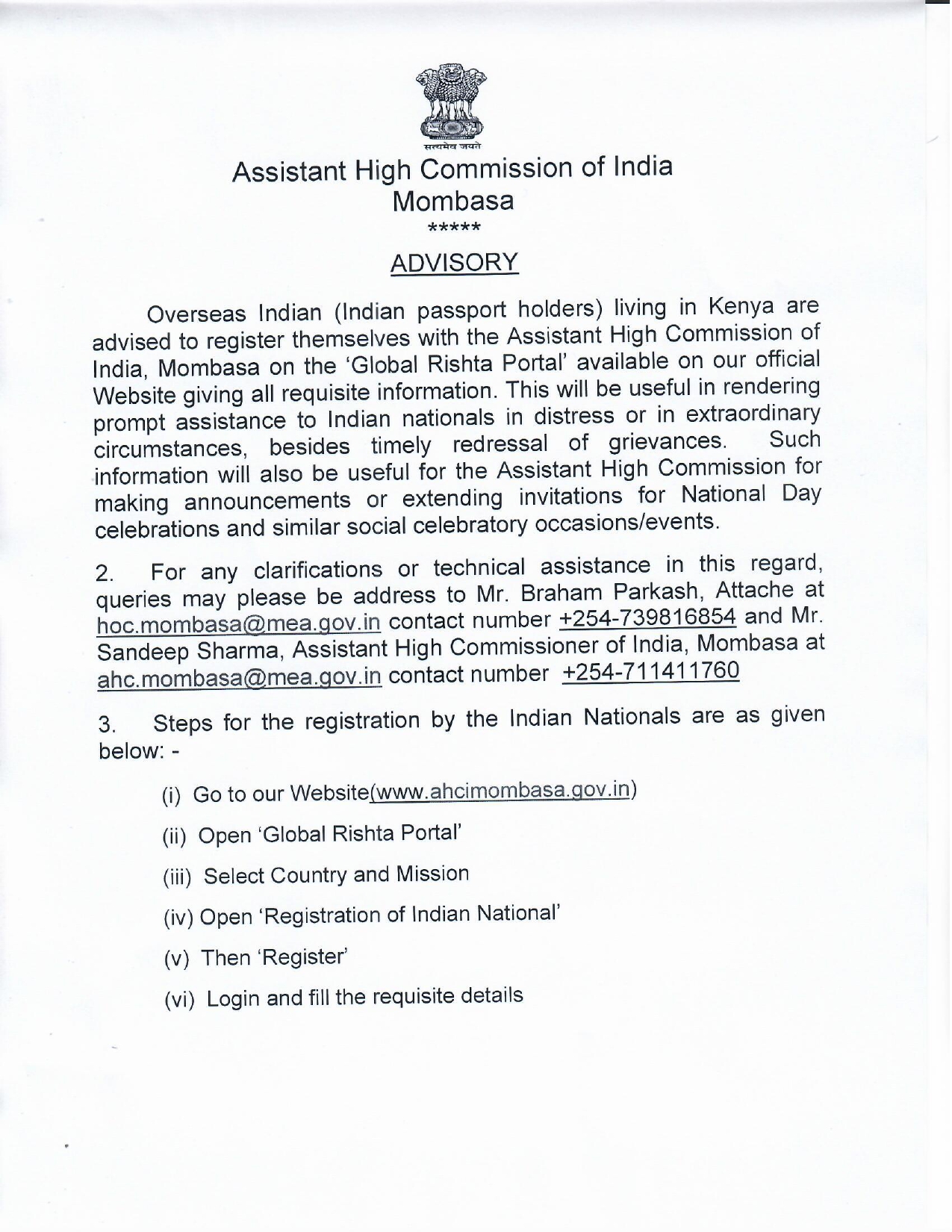 सत्यमेव जयते

Assistant High Commission of India
Mombasa
*****

ADVISORY

Overseas Indian (Indian passport holders) living in Kenya are advised to register themselves with the Assistant High Commission of India, Mombasa on the 'Global Rishta Portal' available on our official Website giving all requisite information. This will be useful in rendering prompt assistance to Indian nationals in distress or in extraordinary circumstances, besides timely redressal of grievances. Such information will also be useful for the Assistant High Commission for making announcements or extending invitations for National Day celebrations and similar social celebratory occasions/events.

2. For any clarifications or technical assistance in this regard, queries may please be address to Mr. Braham Parkash, Attache at hoc.mombasa@mea.gov.in contact number +254-739816854 and Mr. Sandeep Sharma, Assistant High Commissioner of India, Mombasa at ahc.mombasa@mea.gov.in contact number +254-711411760

3. Steps for the registration by the Indian Nationals are as given below: -

(i) Go to our Website(www.ahcimombasa.gov.in)

(ii) Open 'Global Rishta Portal'

(iii) Select Country and Mission

(iv) Open 'Registration of Indian National'

(v) Then 'Register'

(vi) Login and fill the requisite details